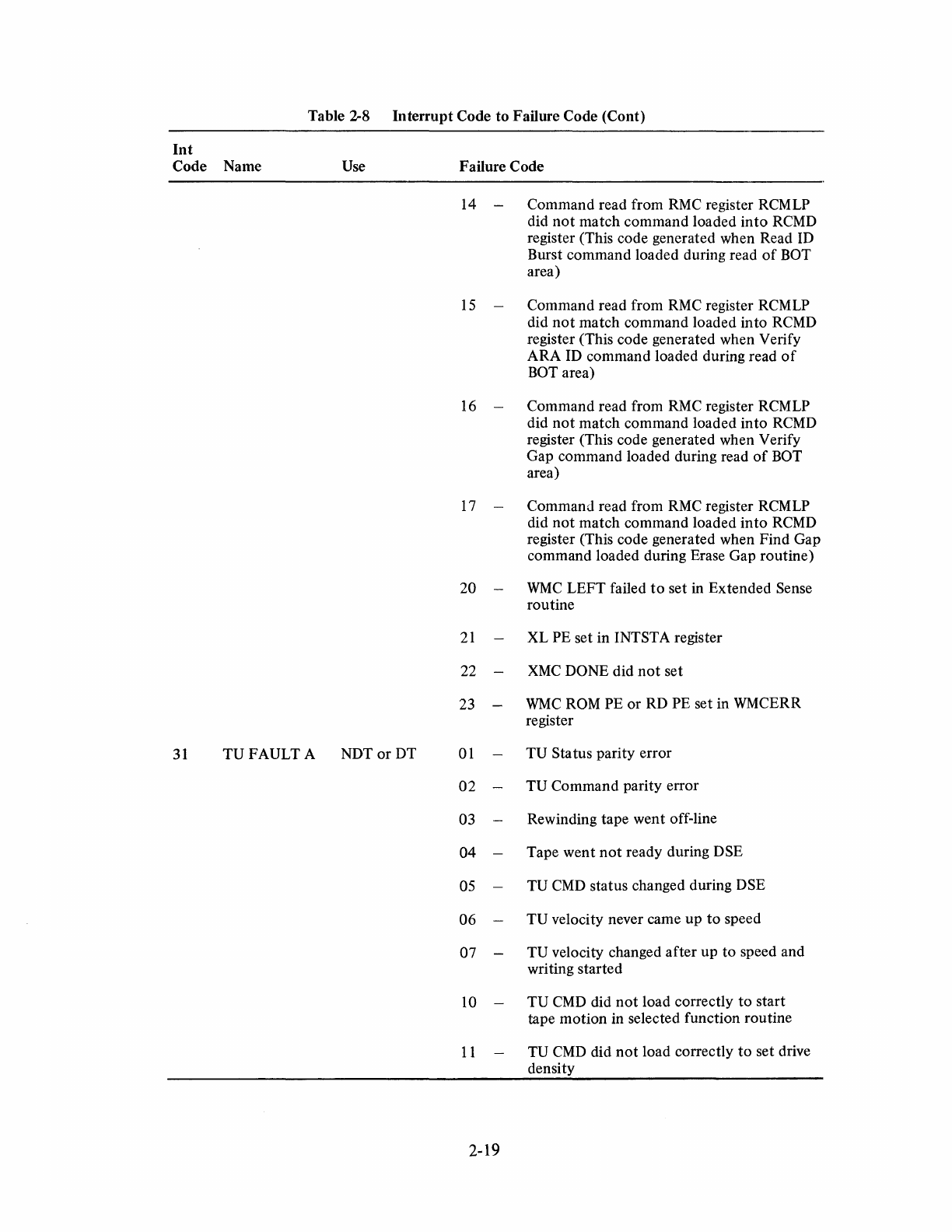 Table 2-8 Interrupt Code to Failure Code (Cont)

| Int Code | Name | Use | Failure Code |
|---|---|---|---|
| | | | 14 – Command read from RMC register RCMLP did not match command loaded into RCMD register (This code generated when Read ID Burst command loaded during read of BOT area) |
| | | | 15 – Command read from RMC register RCMLP did not match command loaded into RCMD register (This code generated when Verify ARA ID command loaded during read of BOT area) |
| | | | 16 – Command read from RMC register RCMLP did not match command loaded into RCMD register (This code generated when Verify Gap command loaded during read of BOT area) |
| | | | 17 – Command read from RMC register RCMLP did not match command loaded into RCMD register (This code generated when Find Gap command loaded during Erase Gap routine) |
| | | | 20 – WMC LEFT failed to set in Extended Sense routine |
| | | | 21 – XL PE set in INTSTA register |
| | | | 22 – XMC DONE did not set |
| | | | 23 – WMC ROM PE or RD PE set in WMCERR register |
| 31 | TU FAULT A | NDT or DT | 01 – TU Status parity error |
| | | | 02 – TU Command parity error |
| | | | 03 – Rewinding tape went off-line |
| | | | 04 – Tape went not ready during DSE |
| | | | 05 – TU CMD status changed during DSE |
| | | | 06 – TU velocity never came up to speed |
| | | | 07 – TU velocity changed after up to speed and writing started |
| | | | 10 – TU CMD did not load correctly to start tape motion in selected function routine |
| | | | 11 – TU CMD did not load correctly to set drive density |

2-19